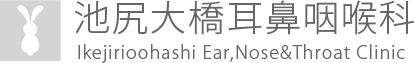 池尻大橋耳鼻咽喉科
Ikejirioohashi Ear,Nose&Throat Clinic